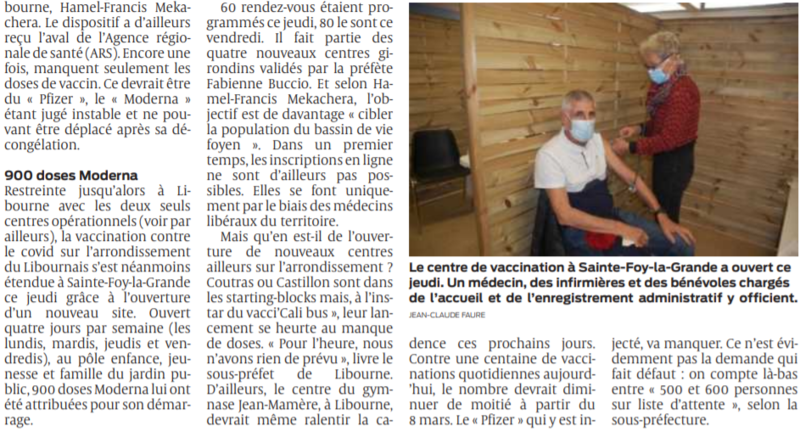 bourne, Hamel-Francis Mekachera. Le dispositif a d'ailleurs reçu l'aval de l'Agence régionale de santé (ARS). Encore une fois, manquent seulement les doses de vaccin. Ce devrait être du « Pfizer », le « Moderna » étant jugé instable et ne pouvant être déplacé après sa décongélation.

900 doses Moderna
Restreinte jusqu'alors à Libourne avec les deux seuls centres opérationnels (voir par ailleurs), la vaccination contre le covid sur l'arrondissement du Libournais s'est néanmoins étendue à Sainte-Foy-la-Grande ce jeudi grâce à l'ouverture d'un nouveau site. Ouvert quatre jours par semaine (les lundis, mardis, jeudis et vendredis), au pôle enfance, jeunesse et famille du jardin public, 900 doses Moderna lui ont été attribuées pour son démarrage.

60 rendez-vous étaient programmés ce jeudi, 80 le sont ce vendredi. Il fait partie des quatre nouveaux centres girondins validés par la préfète Fabienne Buccio. Et selon Hamel-Francis Mekachera, l'objectif est de davantage « cibler la population du bassin de vie foyen ». Dans un premier temps, les inscriptions en ligne ne sont d'ailleurs pas possibles. Elles se font uniquement par le biais des médecins libéraux du territoire.

Mais qu'en est-il de l'ouverture de nouveaux centres ailleurs sur l'arrondissement ? Coutras ou Castillon sont dans les starting-blocks mais, à l'instar du vacci'Cali bus », leur lancement se heurte au manque de doses. « Pour l'heure, nous n'avons rien de prévu », livre le sous-préfet de Libourne. D'ailleurs, le centre du gymnase Jean-Mamère, à Libourne, devrait même ralentir la cadence ces prochains jours. Contre une centaine de vaccinations quotidiennes aujourd'hui, le nombre devrait diminuer de moitié à partir du 8 mars. Le « Pfizer » qui y est injecté, va manquer. Ce n'est évidemment pas la demande qui fait défaut : on compte là-bas entre « 500 et 600 personnes sur liste d'attente », selon la sous-préfecture.

Le centre de vaccination à Sainte-Foy-la-Grande a ouvert ce jeudi. Un médecin, des infirmières et des bénévoles chargés de l'accueil et de l'enregistrement administratif y officient.
JEAN-CLAUDE FAURE